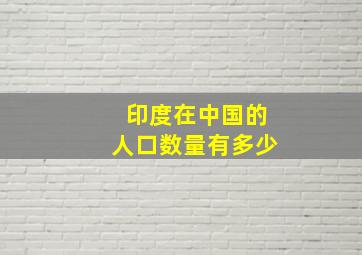 印度在中国的
人口数量有多少